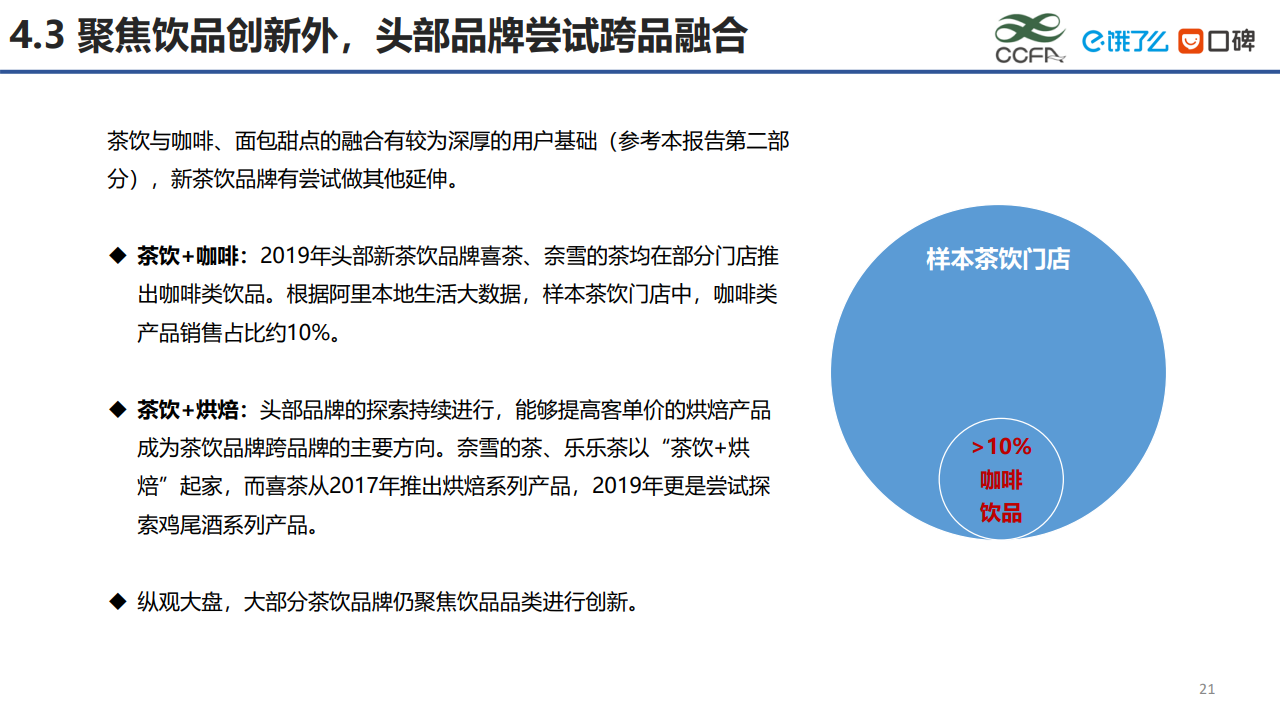 4.3 聚焦饮品创新外，头部品牌尝试跨品融合

CCFA 饿了么 口碑

茶饮与咖啡、面包甜点的融合有较为深厚的用户基础（参考本报告第二部分），新茶饮品牌有尝试做其他延伸。

◆ 茶饮+咖啡：2019年头部新茶饮品牌喜茶、奈雪的茶均在部分门店推出咖啡类饮品。根据阿里本地生活大数据，样本茶饮门店中，咖啡类产品销售占比约10%。

◆ 茶饮+烘焙：头部品牌的探索持续进行，能够提高客单价的烘焙产品成为茶饮品牌跨品牌的主要方向。奈雪的茶、乐乐茶以“茶饮+烘焙”起家，而喜茶从2017年推出烘焙系列产品，2019年更是尝试探索鸡尾酒系列产品。

◆ 纵观大盘，大部分茶饮品牌仍聚焦饮品品类进行创新。

样本茶饮门店

>10%
咖啡
饮品

21